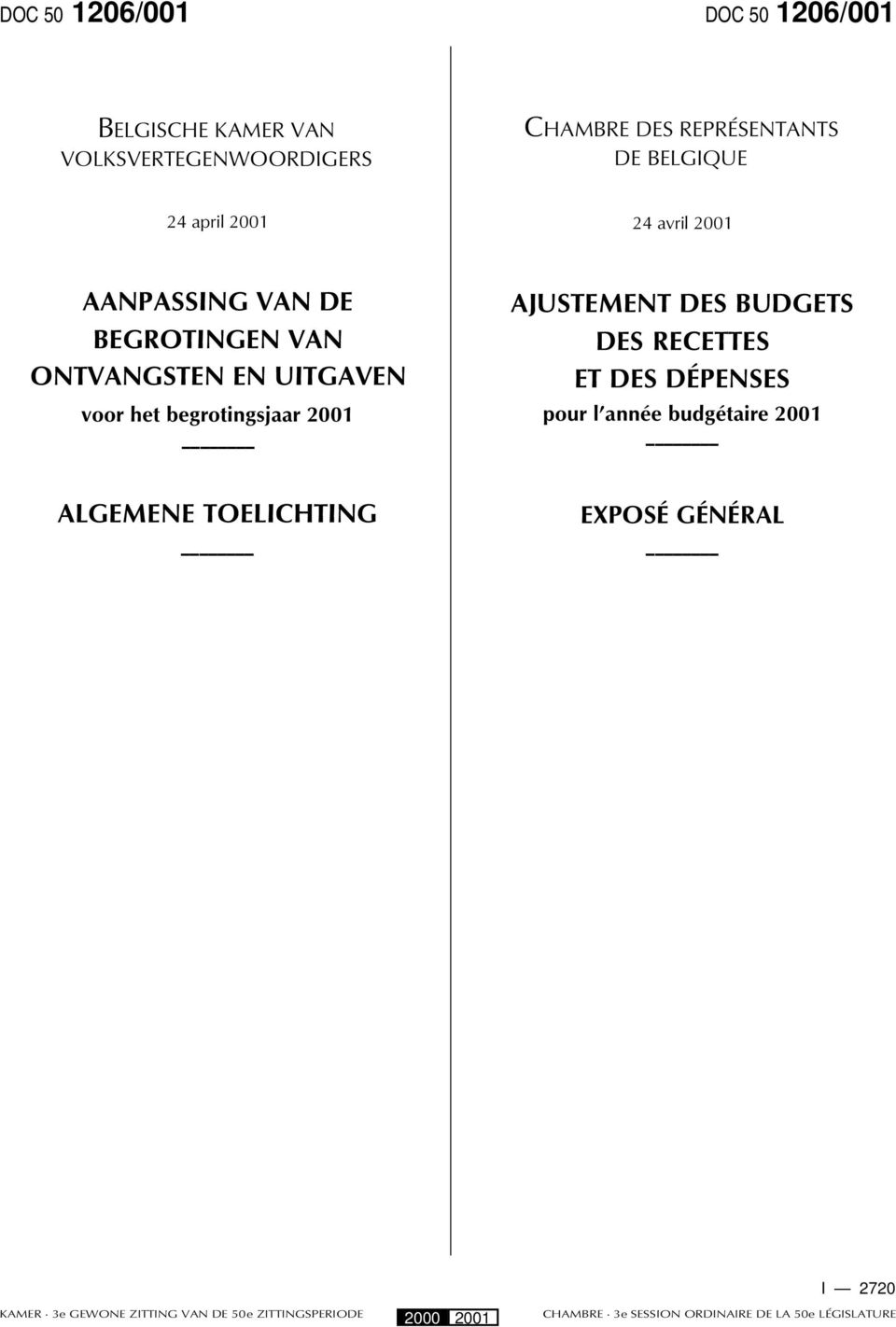 DOC 50 1206/001

BELGISCHE KAMER VAN VOLKSVERTEGENWOORDIGERS

24 april 2001

AANPASSING VAN DE BEGROTINGEN VAN ONTVANGSTEN EN UITGAVEN

voor het begrotingsjaar 2001

ALGEMENE TOELICHTING

DOC 50 1206/001

CHAMBRE DES REPRÉSENTANTS DE BELGIQUE

24 avril 2001

AJUSTEMENT DES BUDGETS DES RECETTES ET DES DÉPENSES

pour l'année budgétaire 2001

EXPOSÉ GÉNÉRAL

I — 2720

KAMER · 3e GEWONE ZITTING VAN DE 50e ZITTINGSPERIODE

2000 2001

CHAMBRE · 3e SESSION ORDINAIRE DE LA 50e LÉGISLATURE